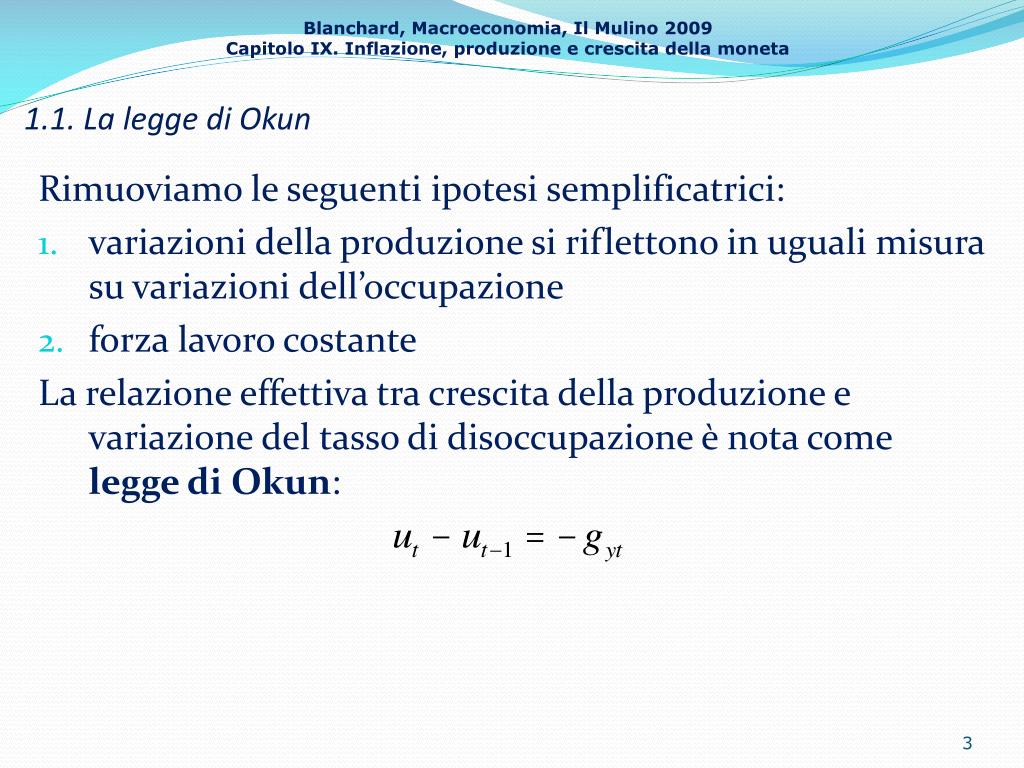 Blanchard, Macroeconomia, Il Mulino 2009
Capitolo IX. Inflazione, produzione e crescita della moneta

1.1. La legge di Okun

Rimuoviamo le seguenti ipotesi semplificatrici:
1. variazioni della produzione si riflettono in uguali misura su variazioni dell'occupazione
2. forza lavoro costante

La relazione effettiva tra crescita della produzione e variazione del tasso di disoccupazione è nota come **legge di Okun**:

$u_t - u_{t-1} = -g_{yt}$

3